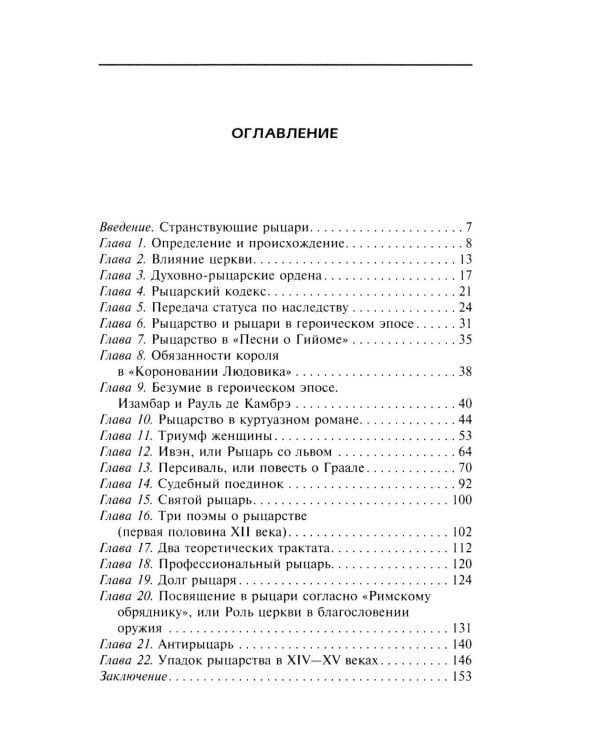 ОГЛАВЛЕНИЕ

Введение. Странствующие рыцари 7
Глава 1. Определение и происхождение 8
Глава 2. Влияние церкви 13
Глава 3. Духовно-рыцарские ордена 17
Глава 4. Рыцарский кодекс 21
Глава 5. Передача статуса по наследству 24
Глава 6. Рыцарство и рыцари в героическом эпосе 31
Глава 7. Рыцарство в «Песни о Гийоме» 35
Глава 8. Обязанности короля в «Короновании Людовика» 38
Глава 9. Безумие в героическом эпосе. Изамбар и Рауль де Камбрэ 40
Глава 10. Рыцарство в куртуазном романе 44
Глава 11. Триумф женщины 53
Глава 12. Ивэн, или Рыцарь со львом 64
Глава 13. Персиваль, или повесть о Граале 70
Глава 14. Судебный поединок 92
Глава 15. Святой рыцарь 100
Глава 16. Три поэмы о рыцарстве (первая половина XII века) 102
Глава 17. Два теоретических трактата 112
Глава 18. Профессиональный рыцарь 120
Глава 19. Долг рыцаря 124
Глава 20. Посвящение в рыцари согласно «Римскому обряднику», или Роль церкви в благословении оружия 131
Глава 21. Антирыцарь 140
Глава 22. Упадок рыцарства в XIV—XV веках 146
Заключение 153